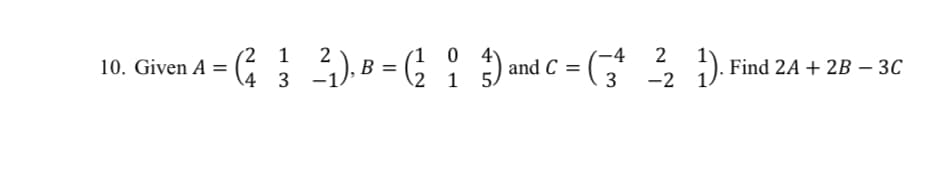 10. Given $A = \begin{pmatrix} 2 & 1 & 2 \\ 4 & 3 & -1 \end{pmatrix}$, $B = \begin{pmatrix} 1 & 0 & 4 \\ 2 & 1 & 5 \end{pmatrix}$ and $C = \begin{pmatrix} -4 & 2 & 1 \\ 3 & -2 & 1 \end{pmatrix}$. Find $2A + 2B - 3C$